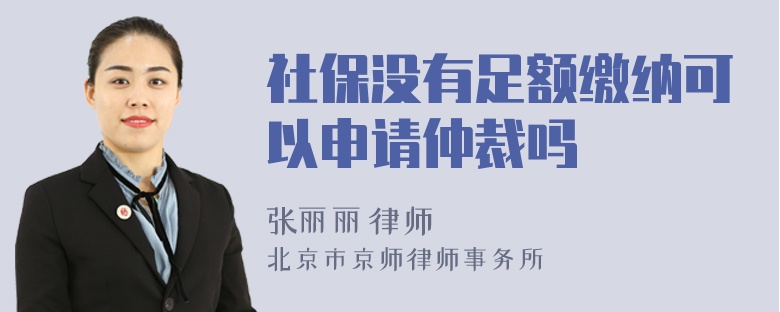 社保没有足额缴纳可以申请仲裁吗

张丽丽 律师

北京市京师律师事务所